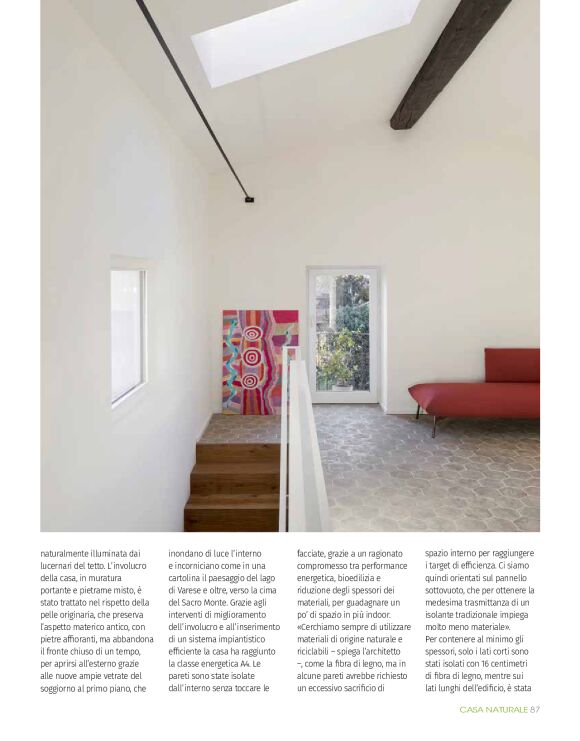 naturalmente illuminata dai lucernari del tetto. L'involucro della casa, in muratura portante e pietrame misto, è stato trattato nel rispetto della pelle originaria, che preserva l'aspetto materico antico, con pietre affioranti, ma abbandona il fronte chiuso di un tempo, per aprirsi all'esterno grazie alle nuove ampie vetrate del soggiorno al primo piano, che

inondano di luce l'interno e incorniciano come in una cartolina il paesaggio del lago di Varese e oltre, verso la cima del Sacro Monte. Grazie agli interventi di miglioramento dell'involucro e all'inserimento di un sistema impiantistico efficiente la casa ha raggiunto la classe energetica A4. Le pareti sono state isolate dall'interno senza toccare le

facciate, grazie a un ragionato compromesso tra performance energetica, bioedilizia e riduzione degli spessori dei materiali, per guadagnare un po' di spazio in più indoor. «Cerchiamo sempre di utilizzare materiali di origine naturale e riciclabili – spiega l'architetto –, come la fibra di legno, ma in alcune pareti avrebbe richiesto un eccessivo sacrificio di

spazio interno per raggiungere i target di efficienza. Ci siamo quindi orientati sul pannello sottovuoto, che per ottenere la medesima trasmittanza di un isolante tradizionale impiega molto meno materiale». Per contenere al minimo gli spessori, solo i lati corti sono stati isolati con 16 centimetri di fibra di legno, mentre sui lati lunghi dell'edificio, è stata

CASA NATURALE 87